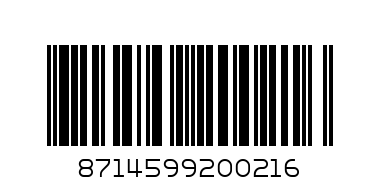 8714599200216